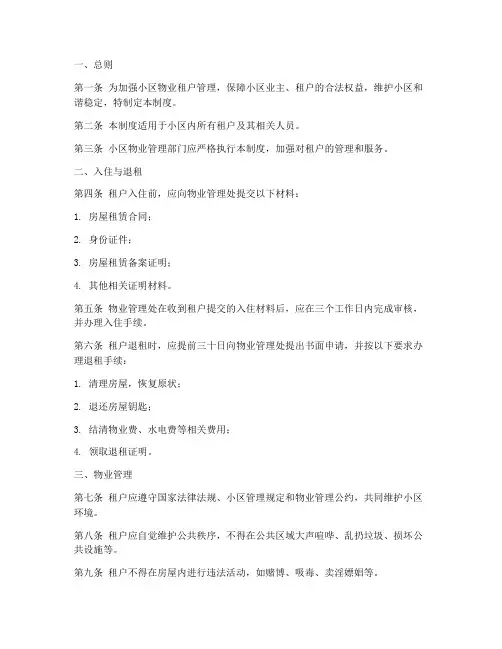 一、总则

第一条 为加强小区物业租户管理，保障小区业主、租户的合法权益，维护小区和谐稳定，特制定本制度。

第二条 本制度适用于小区内所有租户及其相关人员。

第三条 小区物业管理部门应严格执行本制度，加强对租户的管理和服务。

二、入住与退租

第四条 租户入住前，应向物业管理处提交以下材料：

1. 房屋租赁合同；

2. 身份证件；

3. 房屋租赁备案证明；

4. 其他相关证明材料。

第五条 物业管理处在收到租户提交的入住材料后，应在三个工作日内完成审核，并办理入住手续。

第六条 租户退租时，应提前三十日向物业管理处提出书面申请，并按以下要求办理退租手续：

1. 清理房屋，恢复原状；

2. 退还房屋钥匙；

3. 结清物业费、水电费等相关费用；

4. 领取退租证明。

三、物业管理

第七条 租户应遵守国家法律法规、小区管理规定和物业管理公约，共同维护小区环境。

第八条 租户应自觉维护公共秩序，不得在公共区域大声喧哗、乱扔垃圾、损坏公共设施等。

第九条 租户不得在房屋内进行违法活动，如赌博、吸毒、卖淫嫖娼等。